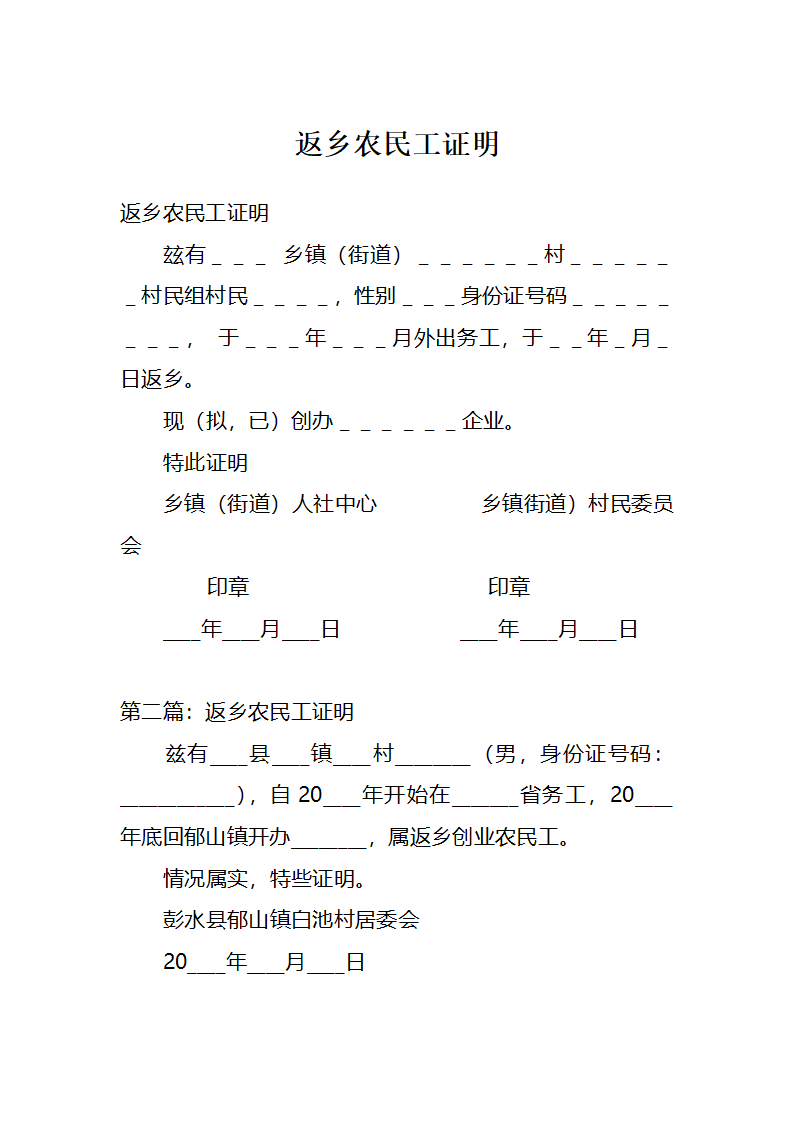 返乡农民工证明

返乡农民工证明

兹有＿＿＿ 乡镇（街道）＿＿＿＿＿＿村＿＿＿＿＿＿村民组村民＿＿＿＿，性别＿＿＿身份证号码＿＿＿＿＿＿＿＿， 于＿＿＿年＿＿＿月外出务工，于＿＿年＿月＿日返乡。

现（拟，已）创办＿＿＿＿＿＿企业。

特此证明

乡镇（街道）人社中心 乡镇街道）村民委员会

印章 印章

___年___月___日 ___年___月___日

第二篇：返乡农民工证明

兹有___县___镇___村______（男，身份证号码：__________），自 20___年开始在______省务工，20___年底回郁山镇开办_______，属返乡创业农民工。

情况属实，特些证明。

彭水县郁山镇白池村居委会

20___年___月___日